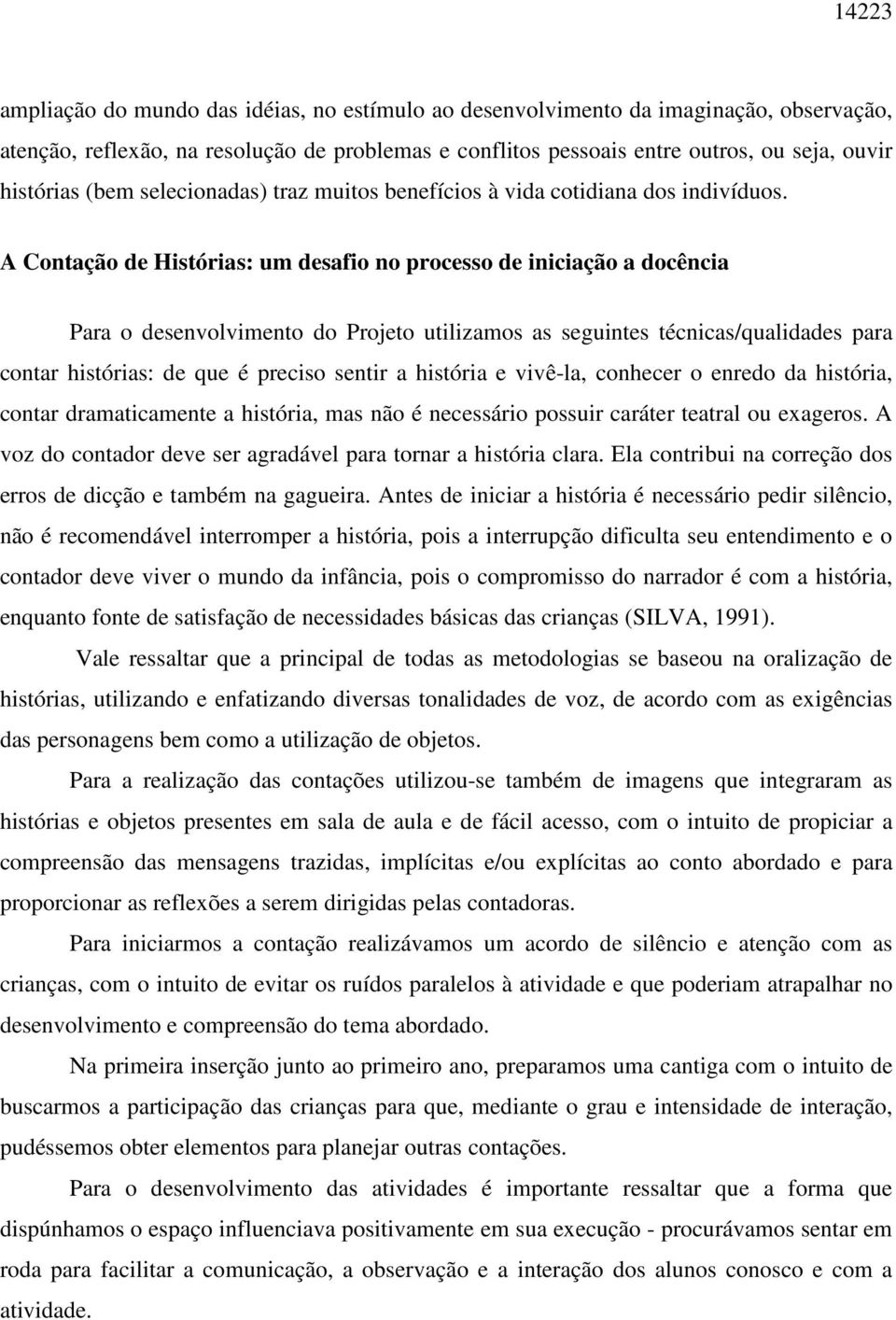 14223

ampliação do mundo das idéias, no estímulo ao desenvolvimento da imaginação, observação, atenção, reflexão, na resolução de problemas e conflitos pessoais entre outros, ou seja, ouvir histórias (bem selecionadas) traz muitos benefícios à vida cotidiana dos indivíduos.

A Contação de Histórias: um desafio no processo de iniciação a docência

Para o desenvolvimento do Projeto utilizamos as seguintes técnicas/qualidades para contar histórias: de que é preciso sentir a história e vivê-la, conhecer o enredo da história, contar dramaticamente a história, mas não é necessário possuir caráter teatral ou exageros. A voz do contador deve ser agradável para tornar a história clara. Ela contribui na correção dos erros de dicção e também na gagueira. Antes de iniciar a história é necessário pedir silêncio, não é recomendável interromper a história, pois a interrupção dificulta seu entendimento e o contador deve viver o mundo da infância, pois o compromisso do narrador é com a história, enquanto fonte de satisfação de necessidades básicas das crianças (SILVA, 1991).

Vale ressaltar que a principal de todas as metodologias se baseou na oralização de histórias, utilizando e enfatizando diversas tonalidades de voz, de acordo com as exigências das personagens bem como a utilização de objetos.

Para a realização das contações utilizou-se também de imagens que integraram as histórias e objetos presentes em sala de aula e de fácil acesso, com o intuito de propiciar a compreensão das mensagens trazidas, implícitas e/ou explícitas ao conto abordado e para proporcionar as reflexões a serem dirigidas pelas contadoras.

Para iniciarmos a contação realizávamos um acordo de silêncio e atenção com as crianças, com o intuito de evitar os ruídos paralelos à atividade e que poderiam atrapalhar no desenvolvimento e compreensão do tema abordado.

Na primeira inserção junto ao primeiro ano, preparamos uma cantiga com o intuito de buscarmos a participação das crianças para que, mediante o grau e intensidade de interação, pudéssemos obter elementos para planejar outras contações.

Para o desenvolvimento das atividades é importante ressaltar que a forma que dispúnhamos o espaço influenciava positivamente em sua execução - procurávamos sentar em roda para facilitar a comunicação, a observação e a interação dos alunos conosco e com a atividade.